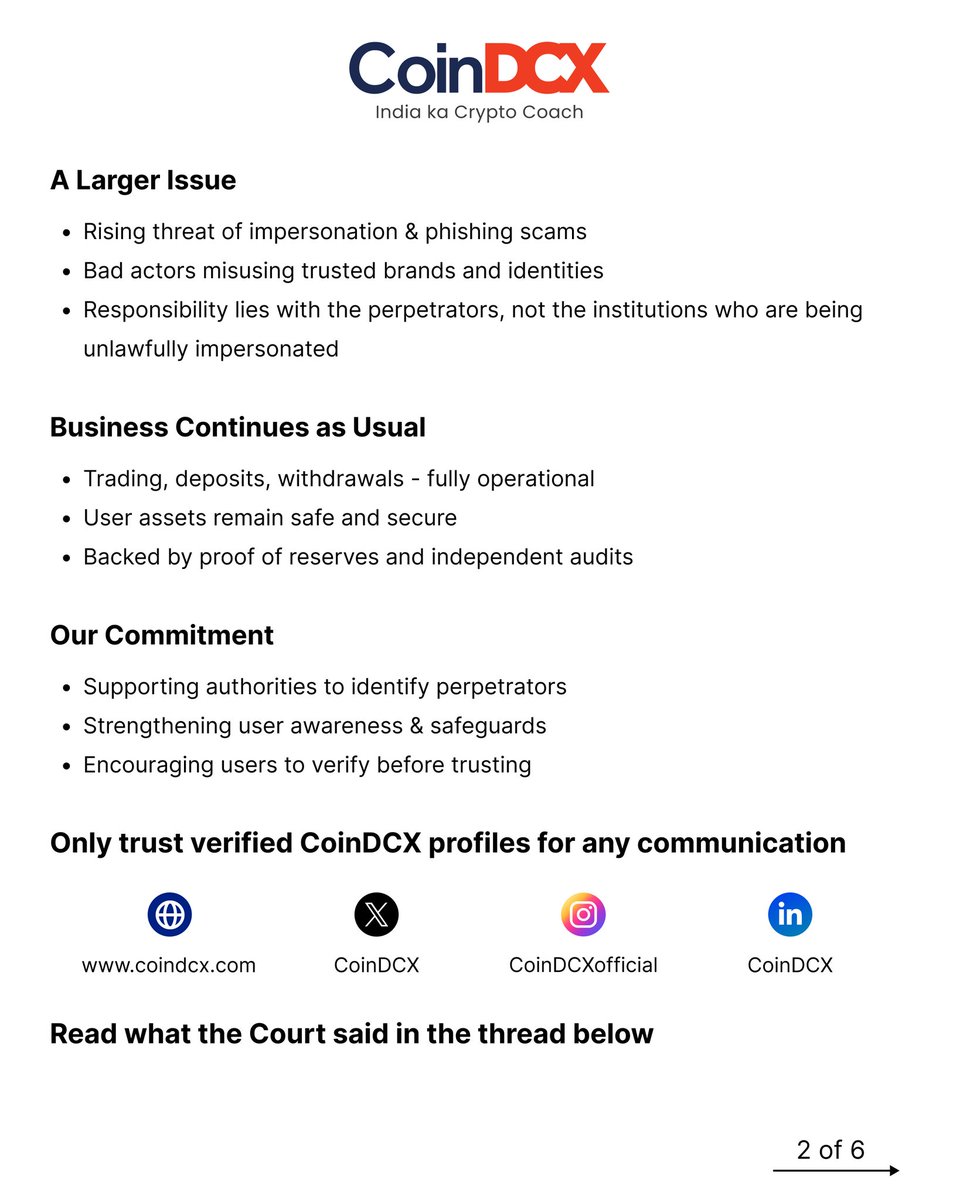 CoinDCX
India ka Crypto Coach

A Larger Issue

- Rising threat of impersonation & phishing scams
- Bad actors misusing trusted brands and identities
- Responsibility lies with the perpetrators, not the institutions who are being unlawfully impersonated

Business Continues as Usual

- Trading, deposits, withdrawals - fully operational
- User assets remain safe and secure
- Backed by proof of reserves and independent audits

Our Commitment

- Supporting authorities to identify perpetrators
- Strengthening user awareness & safeguards
- Encouraging users to verify before trusting

Only trust verified CoinDCX profiles for any communication

www.coindcx.com
CoinDCX
CoinDCXofficial
CoinDCX

Read what the Court said in the thread below

2 of 6